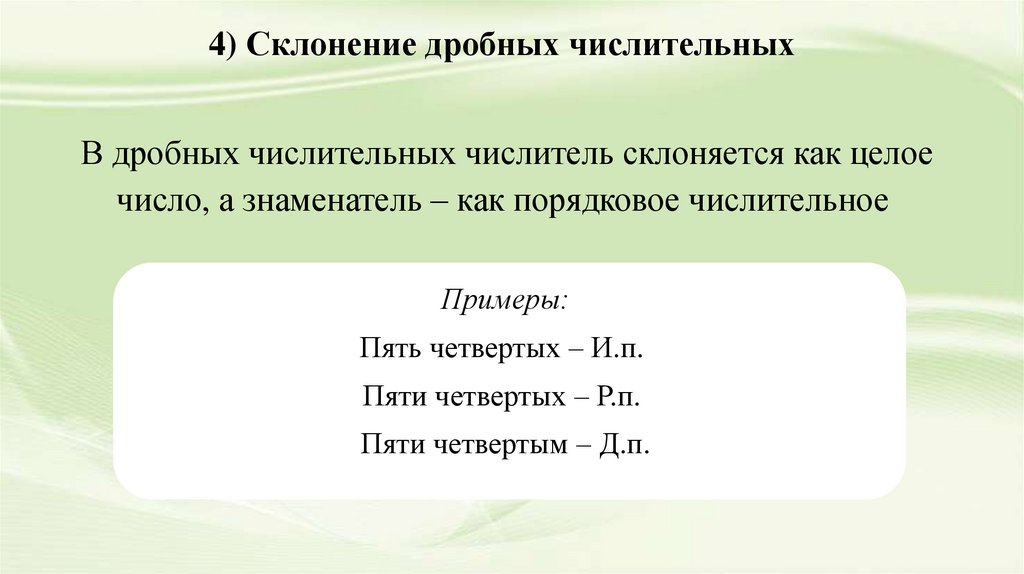 4) Склонение дробных числительных

В дробных числительных числитель склоняется как целое число, а знаменатель – как порядковое числительное

Примеры:

Пять четвертых – И.п.

Пяти четвертых – Р.п.

Пяти четвертым – Д.п.